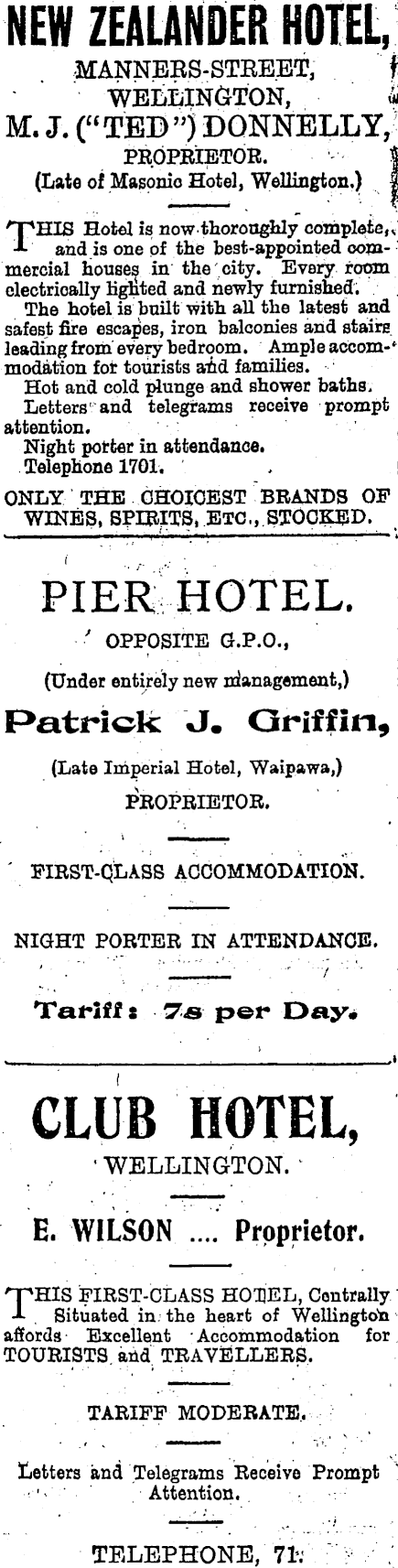 NEW ZEALANDER HOTEL,

MANNERS-STREET,
WELLINGTON,
M. J. ("TED") DONNELLY,
PROPRIETOR.
(Late of Masonic Hotel, Wellington.)

THIS Hotel is now thoroughly complete, and is one of the best-appointed commercial houses in the city. Every room electrically lighted and newly furnished.

The hotel is built with all the latest and safest fire escapes, iron balconies and stairs leading from every bedroom. Ample accommodation for tourists and families.

Hot and cold plunge and shower baths.

Letters and telegrams receive prompt attention.

Night porter in attendance.

Telephone 1701.

ONLY THE CHOICEST BRANDS OF WINES, SPIRITS, ETC., STOCKED.

PIER HOTEL.

OPPOSITE G.P.O.,

(Under entirely new management,)

Patrick J. Griffin,

(Late Imperial Hotel, Waipawa,)

PROPRIETOR.

FIRST-CLASS ACCOMMODATION.

NIGHT PORTER IN ATTENDANCE.

Tariff: 7s per Day.

CLUB HOTEL,

WELLINGTON.

E. WILSON .... Proprietor.

THIS FIRST-CLASS HOTEL, Centrally Situated in the heart of Wellington affords Excellent Accommodation for TOURISTS and TRAVELLERS.

TARIFF MODERATE.

Letters and Telegrams Receive Prompt Attention.

TELEPHONE, 71.